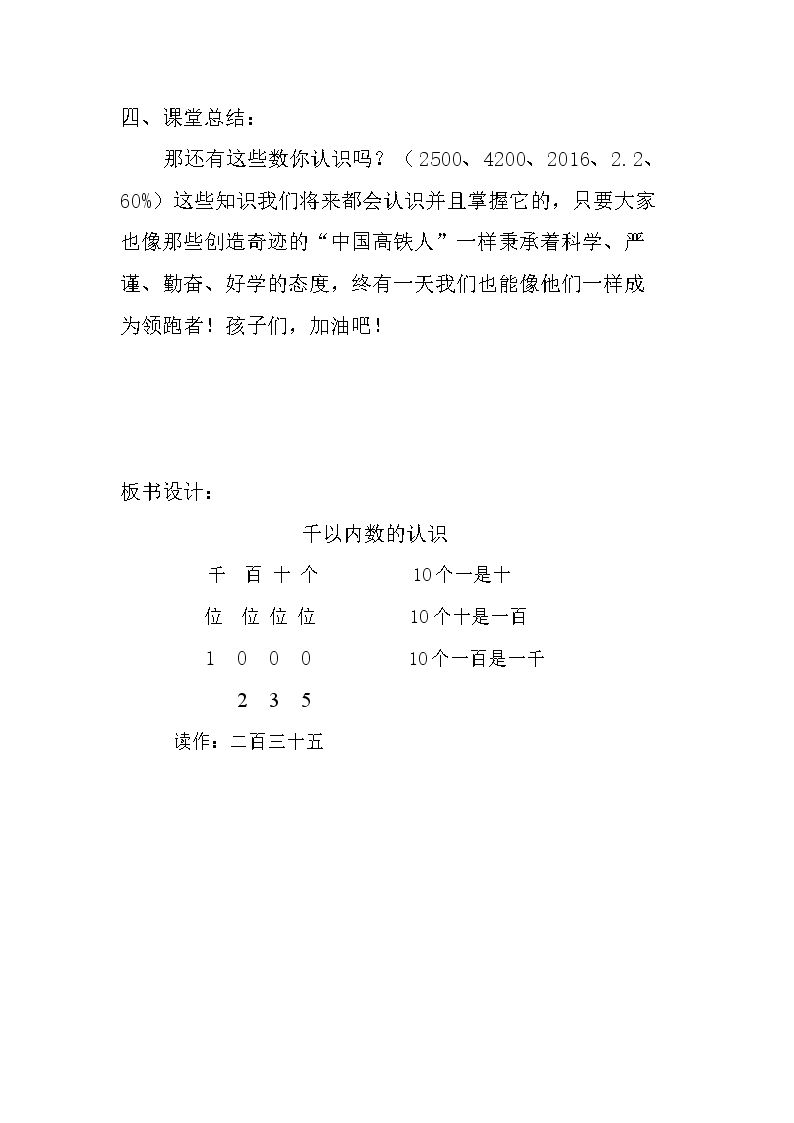 四、课堂总结：

那还有这些数你认识吗？（2500、4200、2016、2.2、60%）这些知识我们将来都会认识并且掌握它的，只要大家也像那些创造奇迹的“中国高铁人”一样秉承着科学、严谨、勤奋、好学的态度，终有一天我们也能像他们一样成为领跑者！孩子们，加油吧！

板书设计：

千以内数的认识

千 百 十 个    10个一是十

位 位 位 位    10个十是一百

1 0 0 0    10个一百是一千

2 3 5

读作：二百三十五